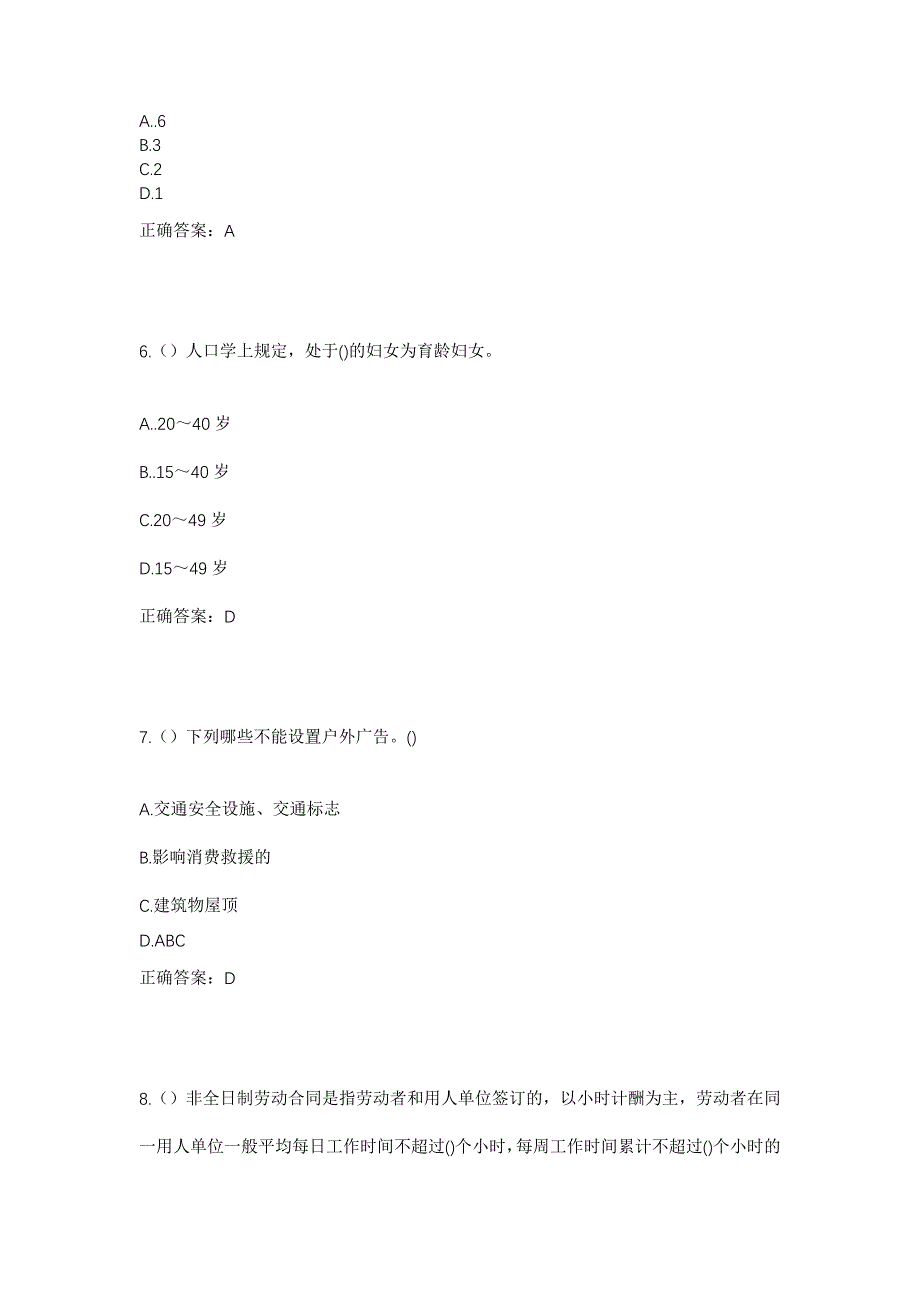 A..6
B.3
C.2
D.1

正确答案：A

6.（）人口学上规定，处于()的妇女为育龄妇女。

A..20～40 岁

B..15～40 岁

C.20～49 岁

D.15～49 岁

正确答案：D

7.（）下列哪些不能设置户外广告。()

A.交通安全设施、交通标志

B.影响消费救援的

C.建筑物屋顶

D.ABC

正确答案：D

8.（）非全日制劳动合同是指劳动者和用人单位签订的，以小时计酬为主，劳动者在同一用人单位一般平均每日工作时间不超过()个小时，每周工作时间累计不超过()个小时的